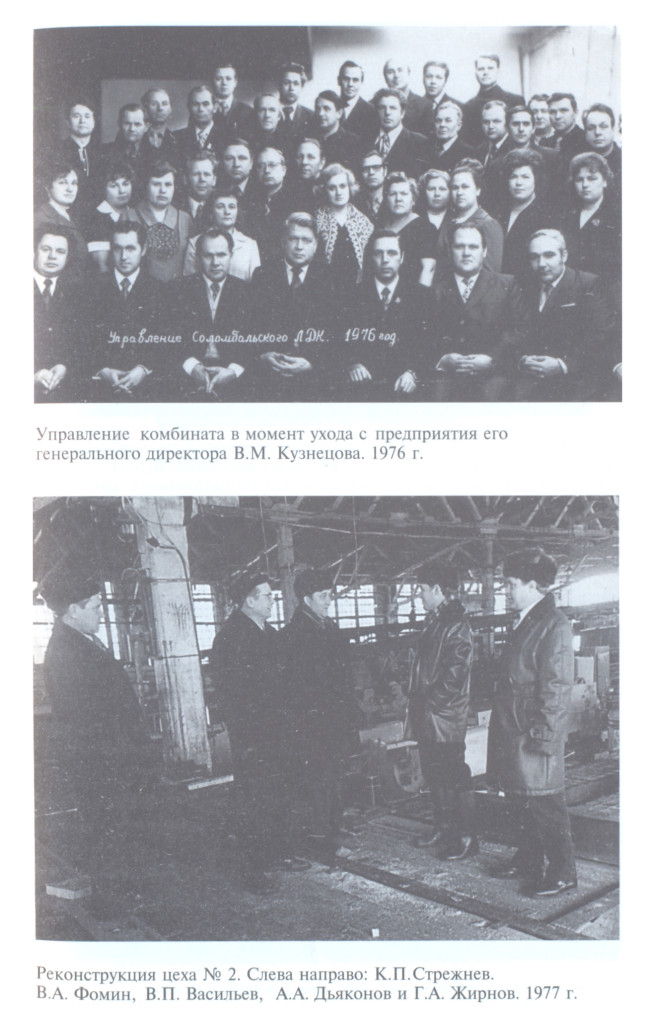 Управление Соломбальского ЛДК. 1976 год.

Управление комбината в момент ухода с предприятия его генерального директора В.М. Кузнецова. 1976 г.

Реконструкция цеха № 2. Слева направо: К.П.Стрежнев. В.А. Фомин, В.П. Васильев, А.А. Дьяконов и Г.А. Жирнов. 1977 г.